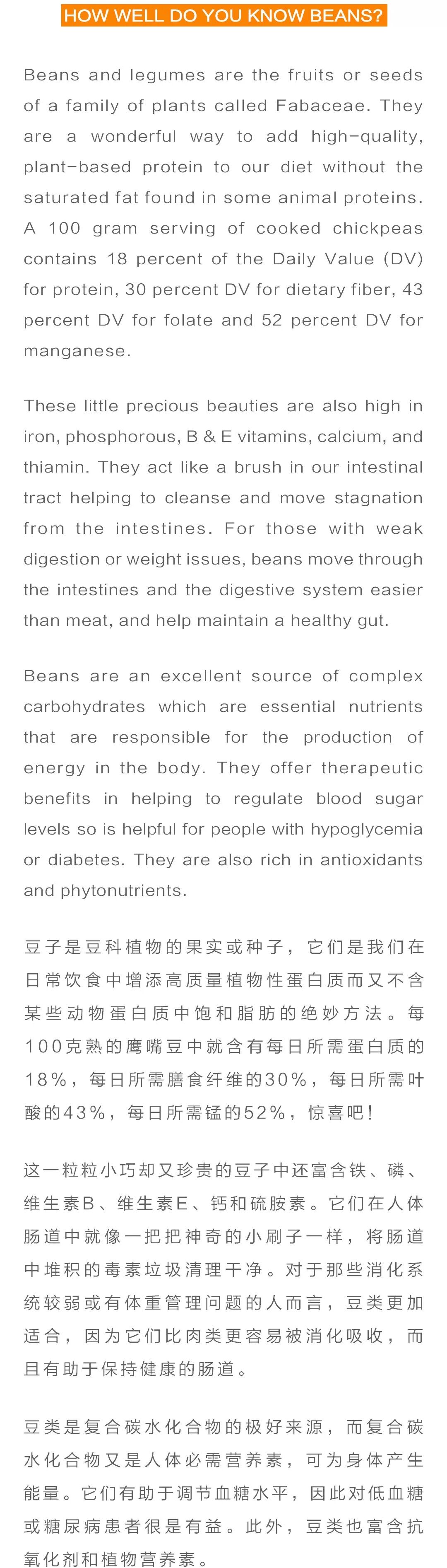 HOW WELL DO YOU KNOW BEANS?

Beans and legumes are the fruits or seeds of a family of plants called Fabaceae. They are a wonderful way to add high-quality, plant-based protein to our diet without the saturated fat found in some animal proteins. A 100 gram serving of cooked chickpeas contains 18 percent of the Daily Value (DV) for protein, 30 percent DV for dietary fiber, 43 percent DV for folate and 52 percent DV for manganese.

These little precious beauties are also high in iron, phosphorous, B & E vitamins, calcium, and thiamin. They act like a brush in our intestinal tract helping to cleanse and move stagnation from the intestines. For those with weak digestion or weight issues, beans move through the intestines and the digestive system easier than meat, and help maintain a healthy gut.

Beans are an excellent source of complex carbohydrates which are essential nutrients that are responsible for the production of energy in the body. They offer therapeutic benefits in helping to regulate blood sugar levels so is helpful for people with hypoglycemia or diabetes. They are also rich in antioxidants and phytonutrients.

豆子是豆科植物的果实或种子，它们是我们在日常饮食中增添高质量植物性蛋白质而又不含某些动物蛋白质中饱和脂肪的绝妙方法。每100克熟的鹰嘴豆中就含有每日所需蛋白质的18%，每日所需膳食纤维的30%，每日所需叶酸的43%，每日所需锰的52%，惊喜吧！

这一粒粒小巧却又珍贵的豆子中还富含铁、磷、维生素B、维生素E、钙和硫胺素。它们在人体肠道中就像一把把神奇的小刷子一样，将肠道中堆积的毒素垃圾清理干净。对于那些消化系统较弱或有体重管理问题的人而言，豆类更加适合，因为它们比肉类更容易被消化吸收，而且有助于保持健康的肠道。

豆类是复合碳水化合物的极好来源，而复合碳水化合物又是人体必需营养素，可为身体产生能量。它们有助于调节血糖水平，因此对低血糖或糖尿病患者很是有益。此外，豆类也富含抗氧化剂和植物营养素。